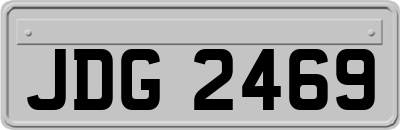 JDG 2469